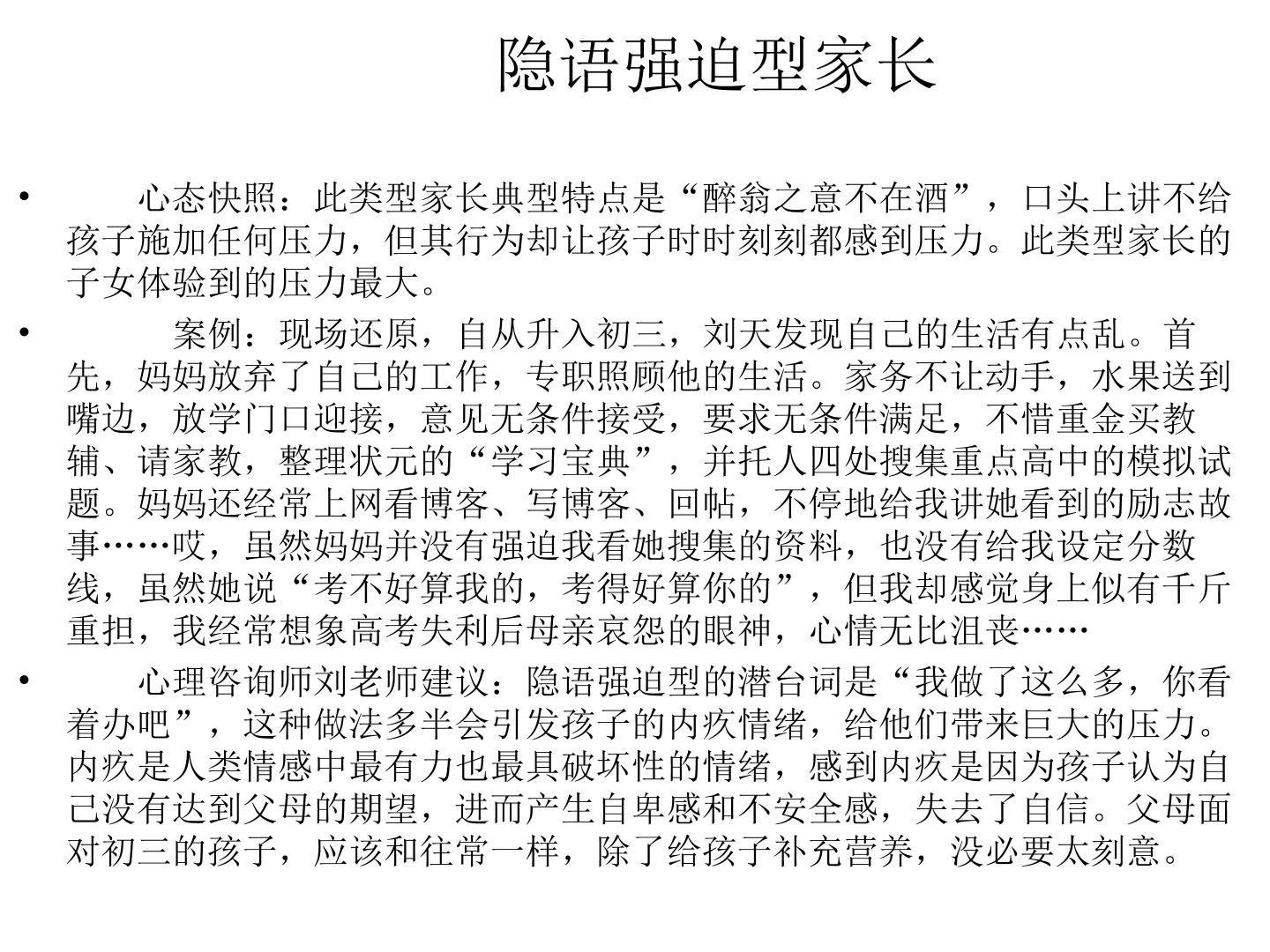 隐语强迫型家长

• 心态快照：此类型家长典型特点是“醉翁之意不在酒”，口头上讲不给孩子施加任何压力，但其行为却让孩子时时刻刻都感到压力。此类型家长的子女体验到的压力最大。

• 案例：现场还原，自从升入初三，刘天发现自己的生活有点乱。首先，妈妈放弃了自己的工作，专职照顾他的生活。家务不让动手，水果送到嘴边，放学门口迎接，意见无条件接受，要求无条件满足，不惜重金买教辅、请家教，整理状元的“学习宝典”，并托人四处搜集重点高中的模拟试题。妈妈还经常上网看博客、写博客、回帖，不停地给我讲她看到的励志故事……哎，虽然妈妈并没有强迫我看她搜集的资料，也没有给我设定分数线，虽然她说“考不好算我的，考得好算你的”，但我却感觉身上似有千斤重担，我经常想象高考失利后母亲哀怨的眼神，心情无比沮丧……

• 心理咨询师刘老师建议：隐语强迫型的潜台词是“我做了这么多，你看着办吧”，这种做法多半会引发孩子的内疚情绪，给他们带来巨大的压力。内疚是人类情感中最有力也最具破坏性的情绪，感到内疚是因为孩子认为自己没有达到父母的期望，进而产生自卑感和不安全感，失去了自信。父母面对初三的孩子，应该和往常一样，除了给孩子补充营养，没必要太刻意。